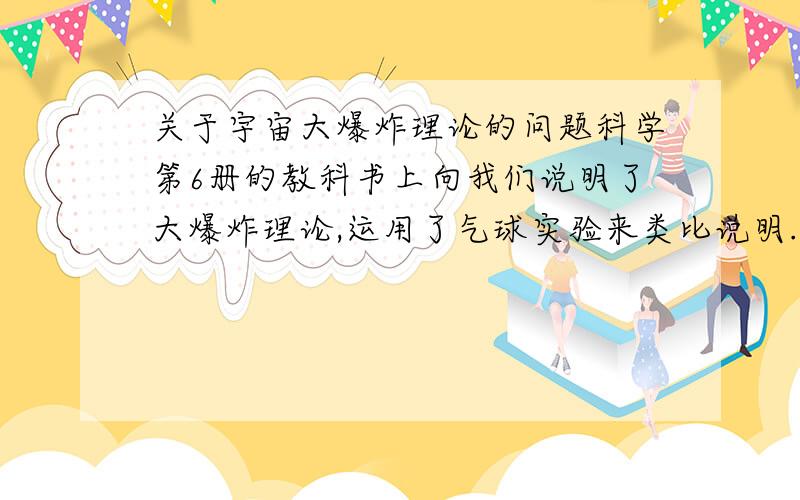 关于宇宙大爆炸理论的问题科学第6册的教科书上向我们说明了大爆炸理论,运用了气球实验来类比说明.